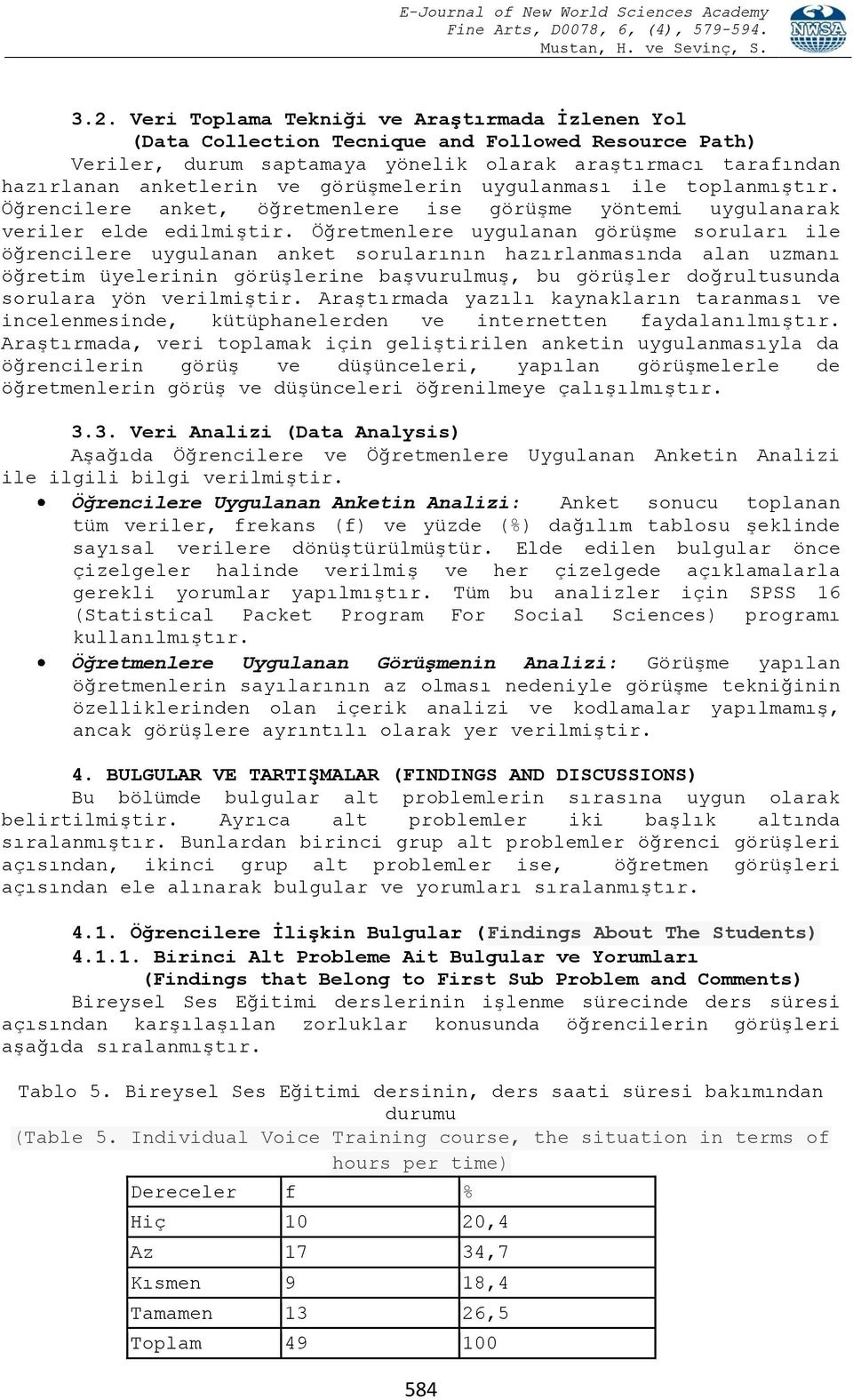 E-Journal of New World Sciences Academy
Fine Arts, D0078, 6, (4), 579-594.
Mustan, H. ve Sevinç, S.

NWSA

3.2. Veri Toplama Tekniği ve Araştırmada İzlenen Yol
(Data Collection Tecnique and Followed Resource Path)

Veriler, durum saptamaya yönelik olarak araştırmacı tarafından hazırlanan anketlerin ve görüşmelerin uygulanması ile toplanmıştır. Öğrencilere anket, öğretmenlere ise görüşme yöntemi uygulanarak veriler elde edilmiştir. Öğretmenlere uygulanan görüşme soruları ile öğrencilere uygulanan anket sorularının hazırlanmasında alan uzmanı öğretim üyelerinin görüşlerine başvurulmuş, bu görüşler doğrultusunda sorulara yön verilmiştir. Araştırmada yazılı kaynakların taranması ve incelenmesinde, kütüphanelerden ve internetten faydalanılmıştır. Araştırmada, veri toplamak için geliştirilen anketin uygulanmasıyla da öğrencilerin görüş ve düşünceleri, yapılan görüşmelerle de öğretmenlerin görüş ve düşünceleri öğrenilmeye çalışılmıştır.

3.3. Veri Analizi (Data Analysis)

Aşağıda Öğrencilere ve Öğretmenlere Uygulanan Anketin Analizi ile ilgili bilgi verilmiştir.

• Öğrencilere Uygulanan Anketin Analizi: Anket sonucu toplanan tüm veriler, frekans (f) ve yüzde (%) dağılım tablosu şeklinde sayısal verilere dönüştürülmüştür. Elde edilen bulgular önce çizelgeler halinde verilmiş ve her çizelgede açıklamalarla gerekli yorumlar yapılmıştır. Tüm bu analizler için SPSS 16 (Statistical Packet Program For Social Sciences) programı kullanılmıştır.
• Öğretmenlere Uygulanan Görüşmenin Analizi: Görüşme yapılan öğretmenlerin sayılarının az olması nedeniyle görüşme tekniğinin özelliklerinden olan içerik analizi ve kodlamalar yapılmamış, ancak görüşlere ayrıntılı olarak yer verilmiştir.

4. BULGULAR VE TARTIŞMALAR (FINDINGS AND DISCUSSIONS)

Bu bölümde bulgular alt problemlerin sırasına uygun olarak belirtilmiştir. Ayrıca alt problemler iki başlık altında sıralanmıştır. Bunlardan birinci grup alt problemler öğrenci görüşleri açısından, ikinci grup alt problemler ise, öğretmen görüşleri açısından ele alınarak bulgular ve yorumları sıralanmıştır.

4.1. Öğrencilere İlişkin Bulgular (Findings About The Students)
4.1.1. Birinci Alt Probleme Ait Bulgular ve Yorumları
(Findings that Belong to First Sub Problem and Comments)

Bireysel Ses Eğitimi derslerinin işlenme sürecinde ders süresi açısından karşılaşılan zorluklar konusunda öğrencilerin görüşleri aşağıda sıralanmıştır.

Tablo 5. Bireysel Ses Eğitimi dersinin, ders saati süresi bakımından durumu
(Table 5. Individual Voice Training course, the situation in terms of hours per time)

| Dereceler | f | % |
|---|---|---|
| Hiç | 10 | 20,4 |
| Az | 17 | 34,7 |
| Kısmen | 9 | 18,4 |
| Tamamen | 13 | 26,5 |
| Toplam | 49 | 100 |

584